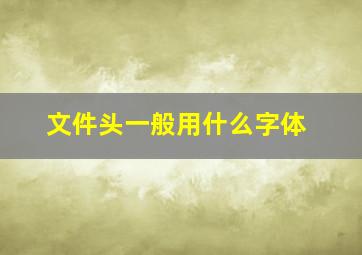 文件头一般用什么字体